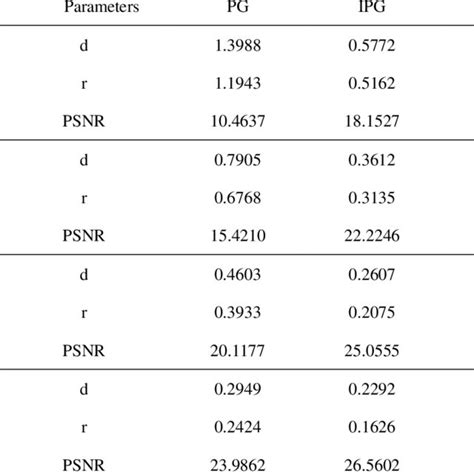 | Parameters | PG | IPG |
|---|---|---|
| d | 1.3988 | 0.5772 |
| r | 1.1943 | 0.5162 |
| PSNR | 10.4637 | 18.1527 |
| d | 0.7905 | 0.3612 |
| r | 0.6768 | 0.3135 |
| PSNR | 15.4210 | 22.2246 |
| d | 0.4603 | 0.2607 |
| r | 0.3933 | 0.2075 |
| PSNR | 20.1177 | 25.0555 |
| d | 0.2949 | 0.2292 |
| r | 0.2424 | 0.1626 |
| PSNR | 23.9862 | 26.5602 |